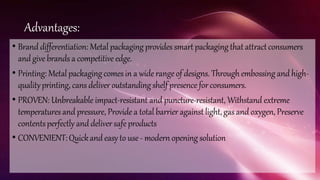 Advantages:

• Brand differentiation: Metal packaging provides smart packaging that attract consumers and give brands a competitive edge.

• Printing: Metal packaging comes in a wide range of designs. Through embossing and high-quality printing, cans deliver outstanding shelf presence for consumers.

• PROVEN: Unbreakable impact-resistant and puncture-resistant, Withstand extreme temperatures and pressure, Provide a total barrier against light, gas and oxygen, Preserve contents perfectly and deliver safe products

• CONVENIENT: Quick and easy to use - modern opening solution